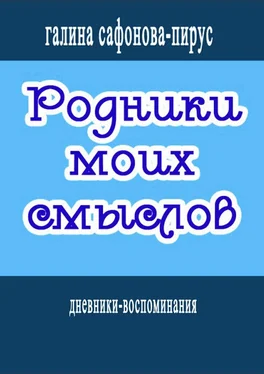 галина сафонова-пирус

Родники моих смыслов

дневники-воспоминания